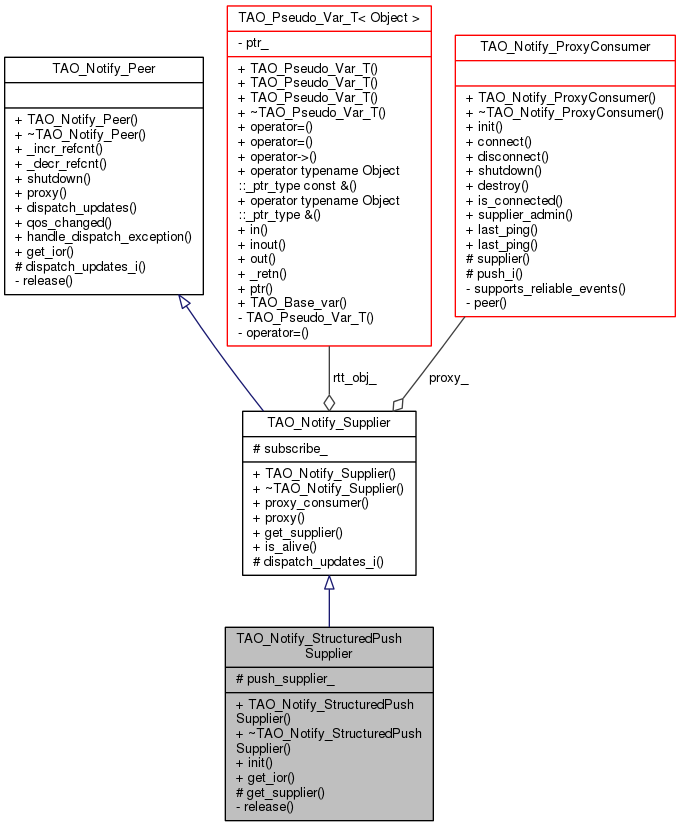 TAO_Notify_Peer

+ TAO_Notify_Peer()
+ ~TAO_Notify_Peer()
+ _incr_refcnt()
+ _decr_refcnt()
+ shutdown()
+ proxy()
+ dispatch_updates()
+ qos_changed()
+ handle_dispatch_exception()
+ get_ior()
# dispatch_updates_i()
- release()

TAO_Pseudo_Var_T< Object >

- ptr_

+ TAO_Pseudo_Var_T()
+ TAO_Pseudo_Var_T()
+ TAO_Pseudo_Var_T()
+ ~TAO_Pseudo_Var_T()
+ operator=()
+ operator=()
+ operator->()
+ operator typename Object ::_ptr_type const &()
+ operator typename Object ::_ptr_type &()
+ in()
+ inout()
+ out()
+ _retn()
+ ptr()
+ TAO_Base_var()
- TAO_Pseudo_Var_T()
- operator=()

TAO_Notify_ProxyConsumer

+ TAO_Notify_ProxyConsumer()
+ ~TAO_Notify_ProxyConsumer()
+ init()
+ connect()
+ disconnect()
+ shutdown()
+ destroy()
+ is_connected()
+ supplier_admin()
+ last_ping()
+ last_ping()
# supplier()
# push_i()
- supports_reliable_events()
- peer()

rtt_obj_

proxy_

TAO_Notify_Supplier

# subscribe_

+ TAO_Notify_Supplier()
+ ~TAO_Notify_Supplier()
+ proxy_consumer()
+ proxy()
+ get_supplier()
+ is_alive()
# dispatch_updates_i()

TAO_Notify_StructuredPush Supplier

# push_supplier_

+ TAO_Notify_StructuredPush Supplier()
+ ~TAO_Notify_StructuredPush Supplier()
+ init()
+ get_ior()
# get_supplier()
- release()